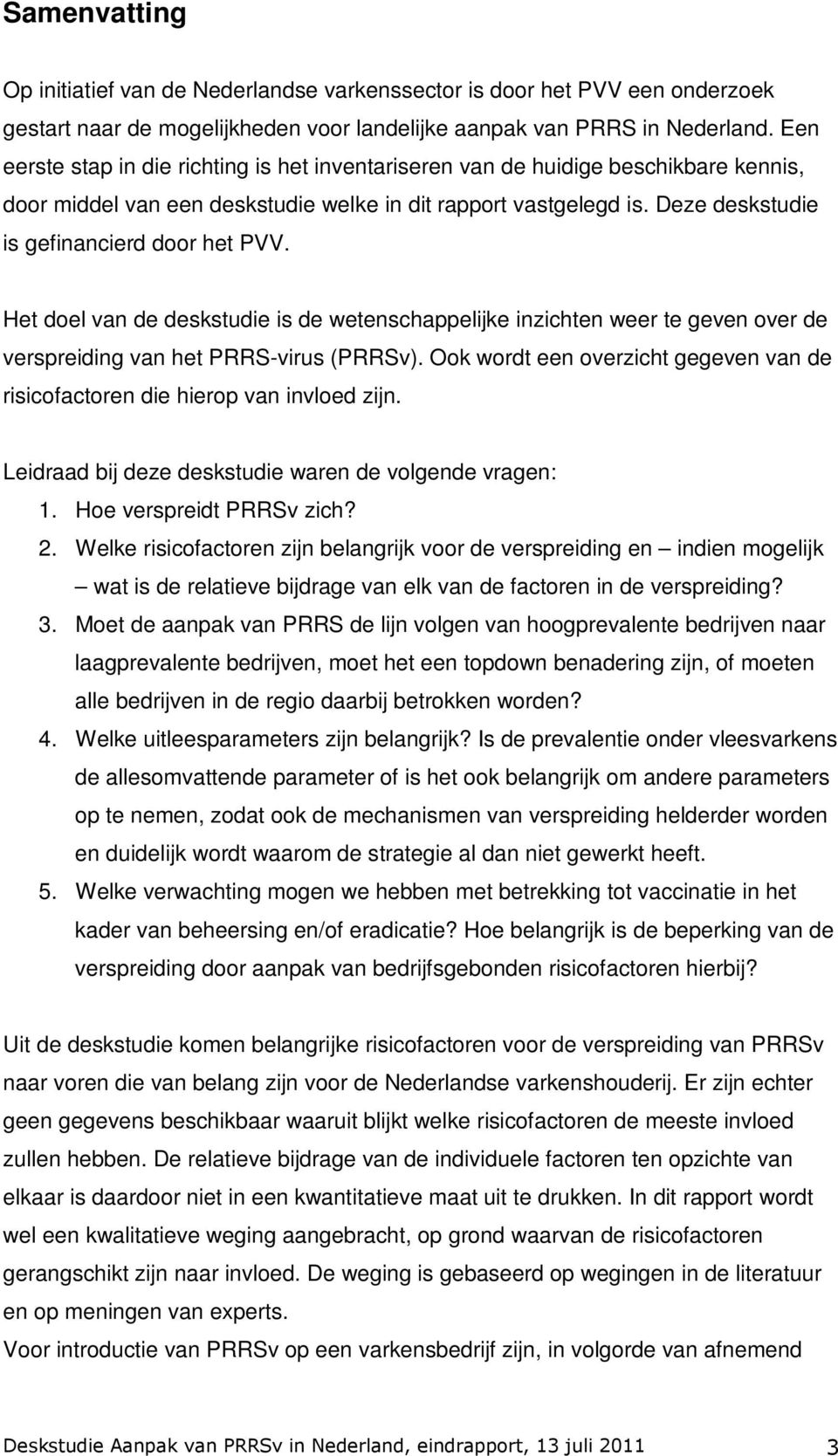 Samenvatting

Op initiatief van de Nederlandse varkenssector is door het PVV een onderzoek gestart naar de mogelijkheden voor landelijke aanpak van PRRS in Nederland. Een eerste stap in die richting is het inventariseren van de huidige beschikbare kennis, door middel van een deskstudie welke in dit rapport vastgelegd is. Deze deskstudie is gefinancierd door het PVV.

Het doel van de deskstudie is de wetenschappelijke inzichten weer te geven over de verspreiding van het PRRS-virus (PRRSv). Ook wordt een overzicht gegeven van de risicofactoren die hierop van invloed zijn.

Leidraad bij deze deskstudie waren de volgende vragen:
1. Hoe verspreidt PRRSv zich?
2. Welke risicofactoren zijn belangrijk voor de verspreiding en – indien mogelijk – wat is de relatieve bijdrage van elk van de factoren in de verspreiding?
3. Moet de aanpak van PRRS de lijn volgen van hoogprevalente bedrijven naar laagprevalente bedrijven, moet het een topdown benadering zijn, of moeten alle bedrijven in de regio daarbij betrokken worden?
4. Welke uitleesparameters zijn belangrijk? Is de prevalentie onder vleesvarkens de allesomvattende parameter of is het ook belangrijk om andere parameters op te nemen, zodat ook de mechanismen van verspreiding helderder worden en duidelijk wordt waarom de strategie al dan niet gewerkt heeft.
5. Welke verwachting mogen we hebben met betrekking tot vaccinatie in het kader van beheersing en/of eradicatie? Hoe belangrijk is de beperking van de verspreiding door aanpak van bedrijfsgebonden risicofactoren hierbij?

Uit de deskstudie komen belangrijke risicofactoren voor de verspreiding van PRRSv naar voren die van belang zijn voor de Nederlandse varkenshouderij. Er zijn echter geen gegevens beschikbaar waaruit blijkt welke risicofactoren de meeste invloed zullen hebben. De relatieve bijdrage van de individuele factoren ten opzichte van elkaar is daardoor niet in een kwantitatieve maat uit te drukken. In dit rapport wordt wel een kwalitatieve weging aangebracht, op grond waarvan de risicofactoren gerangschikt zijn naar invloed. De weging is gebaseerd op wegingen in de literatuur en op meningen van experts.
Voor introductie van PRRSv op een varkensbedrijf zijn, in volgorde van afnemend

Deskstudie Aanpak van PRRSv in Nederland, eindrapport, 13 juli 2011 3